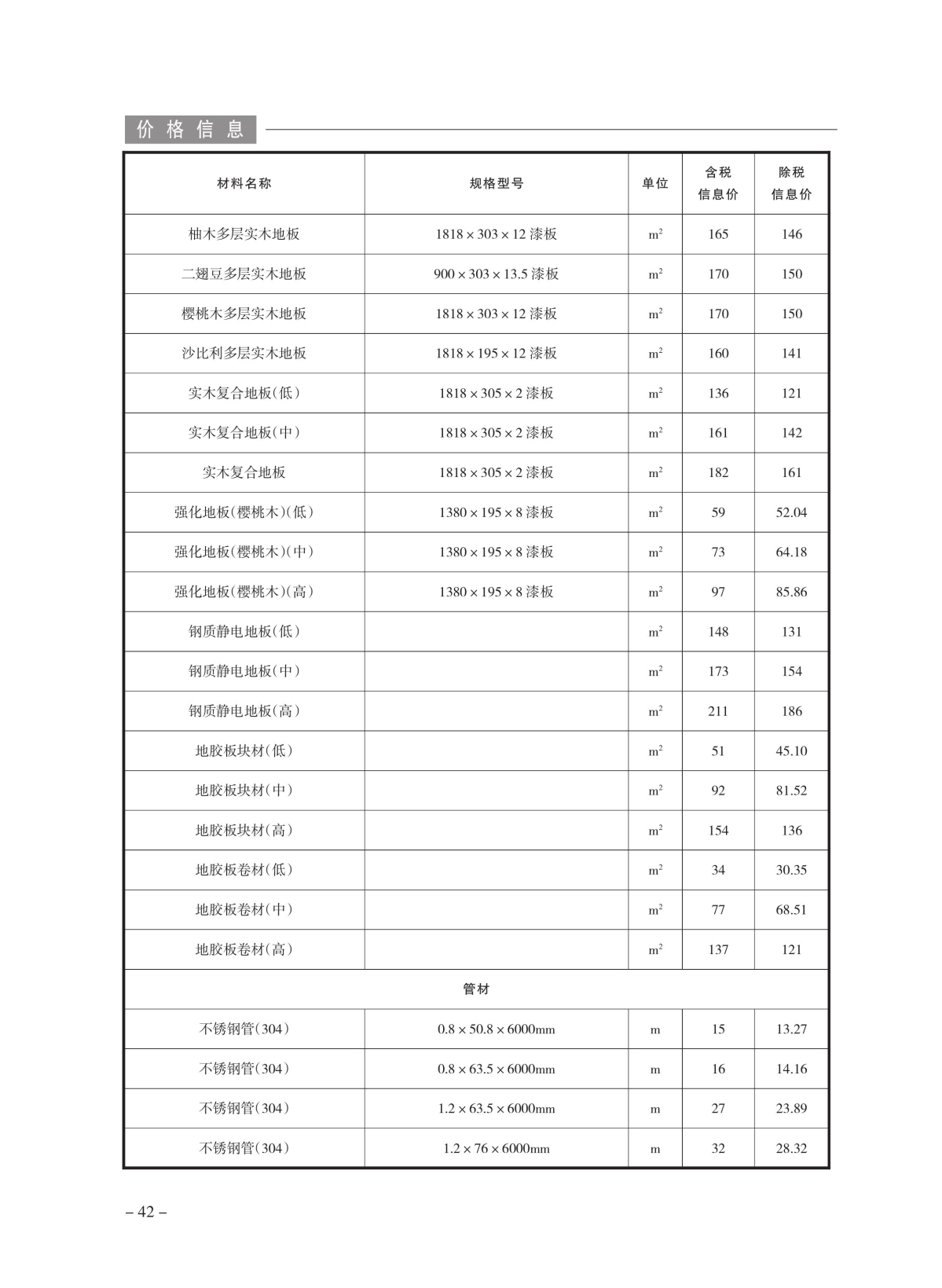 价格信息

| 材料名称 | 规格型号 | 单位 | 含税信息价 | 除税信息价 |
|---|---|---|---|---|
| 柚木多层实木地板 | 1818 × 303 × 12 漆板 | $m^2$ | 165 | 146 |
| 二翅豆多层实木地板 | 900 × 303 × 13.5 漆板 | $m^2$ | 170 | 150 |
| 樱桃木多层实木地板 | 1818 × 303 × 12 漆板 | $m^2$ | 170 | 150 |
| 沙比利多层实木地板 | 1818 × 195 × 12 漆板 | $m^2$ | 160 | 141 |
| 实木复合地板(低) | 1818 × 305 × 2 漆板 | $m^2$ | 136 | 121 |
| 实木复合地板(中) | 1818 × 305 × 2 漆板 | $m^2$ | 161 | 142 |
| 实木复合地板 | 1818 × 305 × 2 漆板 | $m^2$ | 182 | 161 |
| 强化地板(樱桃木)(低) | 1380 × 195 × 8 漆板 | $m^2$ | 59 | 52.04 |
| 强化地板(樱桃木)(中) | 1380 × 195 × 8 漆板 | $m^2$ | 73 | 64.18 |
| 强化地板(樱桃木)(高) | 1380 × 195 × 8 漆板 | $m^2$ | 97 | 85.86 |
| 钢质静电地板(低) | | $m^2$ | 148 | 131 |
| 钢质静电地板(中) | | $m^2$ | 173 | 154 |
| 钢质静电地板(高) | | $m^2$ | 211 | 186 |
| 地胶板块材(低) | | $m^2$ | 51 | 45.10 |
| 地胶板块材(中) | | $m^2$ | 92 | 81.52 |
| 地胶板块材(高) | | $m^2$ | 154 | 136 |
| 地胶板卷材(低) | | $m^2$ | 34 | 30.35 |
| 地胶板卷材(中) | | $m^2$ | 77 | 68.51 |
| 地胶板卷材(高) | | $m^2$ | 137 | 121 |
| 管材 | | | | |
| 不锈钢管(304) | 0.8 × 50.8 × 6000mm | m | 15 | 13.27 |
| 不锈钢管(304) | 0.8 × 63.5 × 6000mm | m | 16 | 14.16 |
| 不锈钢管(304) | 1.2 × 63.5 × 6000mm | m | 27 | 23.89 |
| 不锈钢管(304) | 1.2 × 76 × 6000mm | m | 32 | 28.32 |

– 42 –